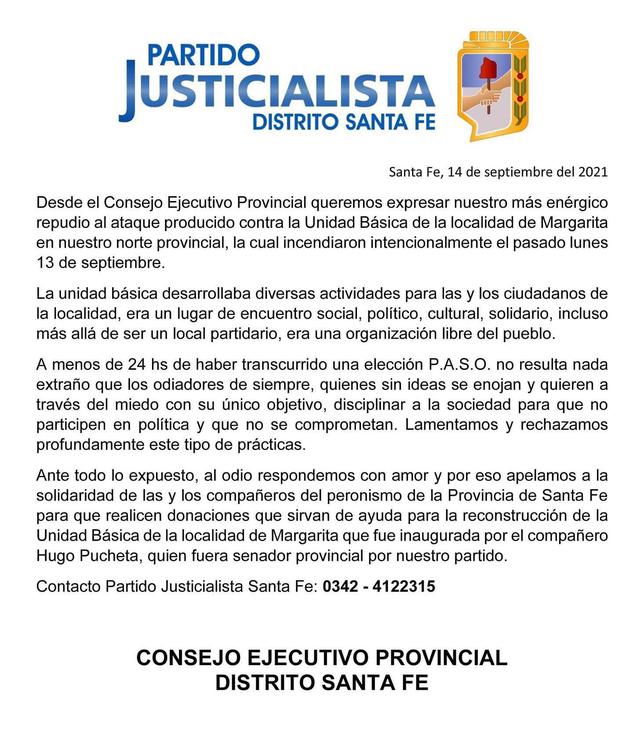 PARTIDO
JUSTICIALISTA
DISTRITO SANTA FE

Santa Fe, 14 de septiembre del 2021

Desde el Consejo Ejecutivo Provincial queremos expresar nuestro más enérgico repudio al ataque producido contra la Unidad Básica de la localidad de Margarita en nuestro norte provincial, la cual incendiaron intencionalmente el pasado lunes 13 de septiembre.

La unidad básica desarrollaba diversas actividades para las y los ciudadanos de la localidad, era un lugar de encuentro social, político, cultural, solidario, incluso más allá de ser un local partidario, era una organización libre del pueblo.

A menos de 24 hs de haber transcurrido una elección P.A.S.O. no resulta nada extraño que los odiadores de siempre, quienes sin ideas se enojan y quieren a través del miedo con su único objetivo, disciplinar a la sociedad para que no participen en política y que no se comprometan. Lamentamos y rechazamos profundamente este tipo de prácticas.

Ante todo lo expuesto, al odio respondemos con amor y por eso apelamos a la solidaridad de las y los compañeros del peronismo de la Provincia de Santa Fe para que realicen donaciones que sirvan de ayuda para la reconstrucción de la Unidad Básica de la localidad de Margarita que fue inaugurada por el compañero Hugo Pucheta, quien fuera senador provincial por nuestro partido.

Contacto Partido Justicialista Santa Fe: 0342 - 4122315

CONSEJO EJECUTIVO PROVINCIAL
DISTRITO SANTA FE